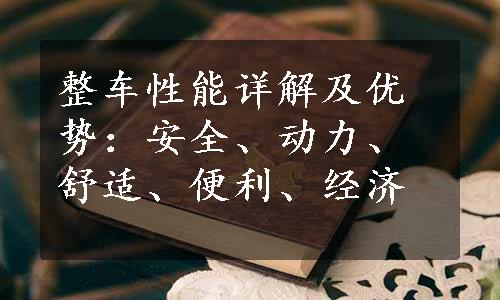 整车性能详解及优势：安全、动力、舒适、便利、经济